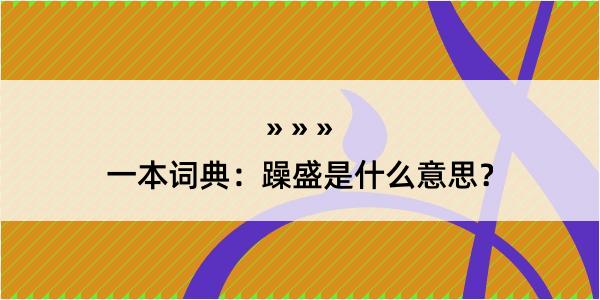 » » »
一本词典：躁盛是什么意思？